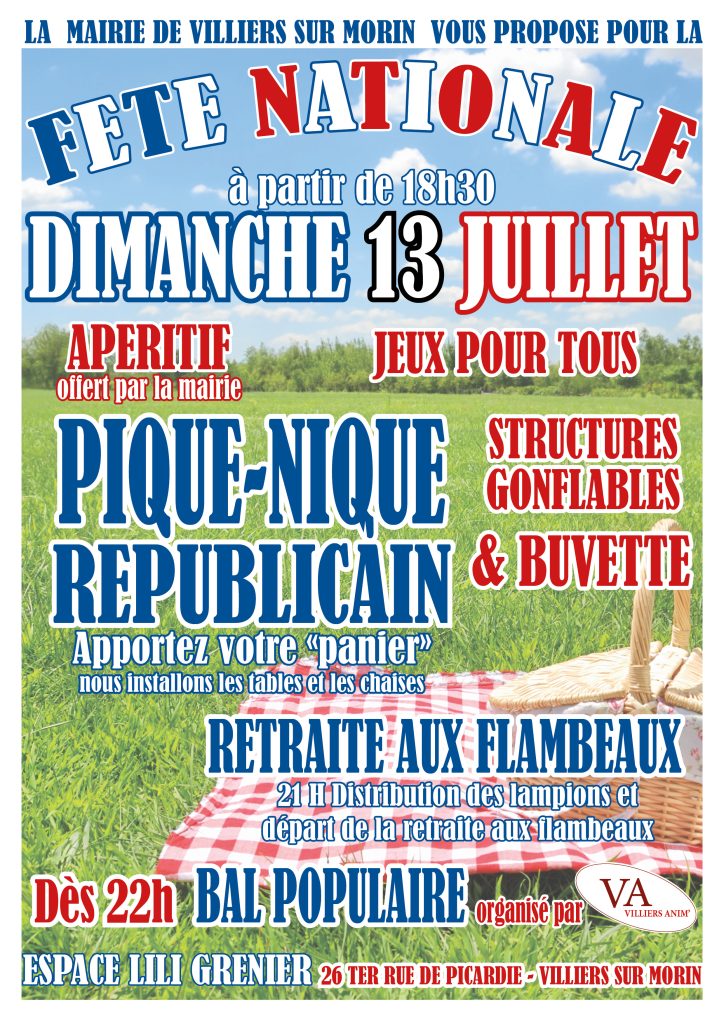 LA MAIRIE DE VILLIERS SUR MORIN VOUS PROPOSE POUR LA

FETE NATIONALE

à partir de 18h30

DIMANCHE 13 JUILLET

APERITIF
offert par la mairie

JEUX POUR TOUS

PIQUE-NIQUE REPUBLICAIN

STRUCTURES GONFLABLES & BUVETTE

Apportez votre "panier"
nous installons les tables et les chaises

RETRAITE AUX FLAMBEAUX

21 H Distribution des lampions et départ de la retraite aux flambeaux

Dès 22h BAL POPULAIRE organisé par VA VILLIERS ANIM'

ESPACE LILI GRENIER 26 TER RUE DE PICARDIE - VILLIERS SUR MORIN